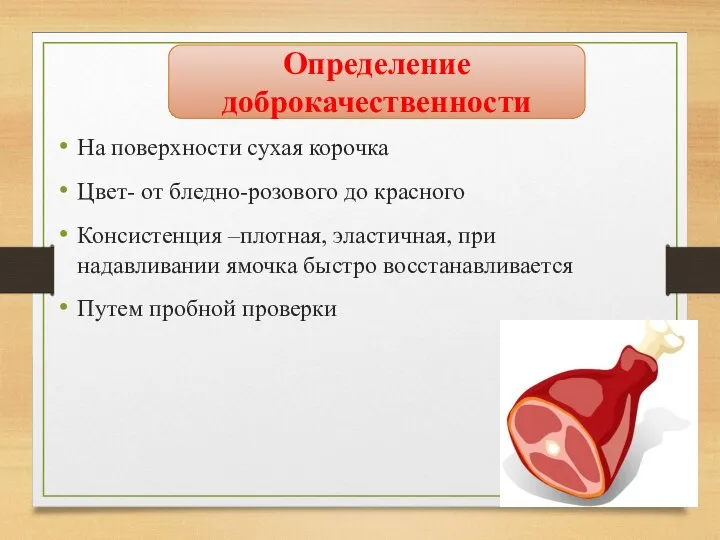 Определение доброкачественности

• На поверхности сухая корочка
• Цвет- от бледно-розового до красного
• Консистенция –плотная, эластичная, при надавливании ямочка быстро восстанавливается
• Путем пробной проверки